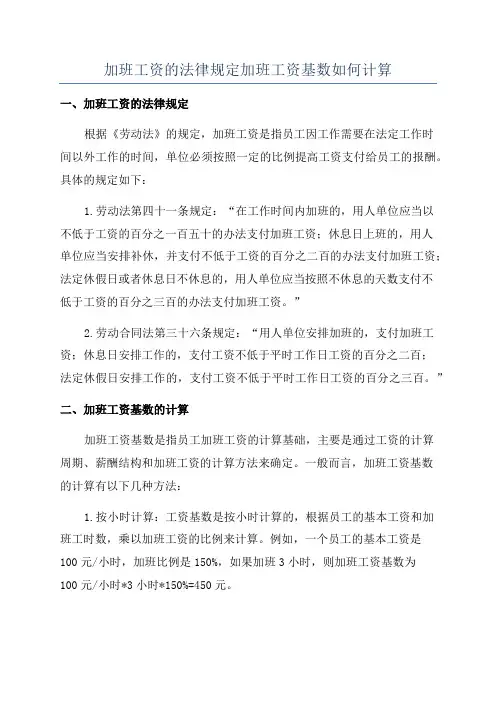 加班工资的法律规定加班工资基数如何计算

一、加班工资的法律规定

根据《劳动法》的规定，加班工资是指员工因工作需要在法定工作时间以外工作的时间，单位必须按照一定的比例提高工资支付给员工的报酬。具体的规定如下：

1.劳动法第四十一条规定：“在工作时间内加班的，用人单位应当以不低于工资的百分之一百五十的办法支付加班工资；休息日上班的，用人单位应当安排补休，并支付不低于工资的百分之二百的办法支付加班工资；法定休假日或者休息日不休息的，用人单位应当按照不休息的天数支付不低于工资的百分之三百的办法支付加班工资。”

2.劳动合同法第三十六条规定：“用人单位安排加班的，支付加班工资；休息日安排工作的，支付工资不低于平时工作日工资的百分之二百；法定休假日安排工作的，支付工资不低于平时工作日工资的百分之三百。”

二、加班工资基数的计算

加班工资基数是指员工加班工资的计算基础，主要是通过工资的计算周期、薪酬结构和加班工资的计算方法来确定。一般而言，加班工资基数的计算有以下几种方法：

1.按小时计算：工资基数是按小时计算的，根据员工的基本工资和加班工时数，乘以加班工资的比例来计算。例如，一个员工的基本工资是100元/小时，加班比例是150%，如果加班3小时，则加班工资基数为100元/小时*3小时*150%=450元。